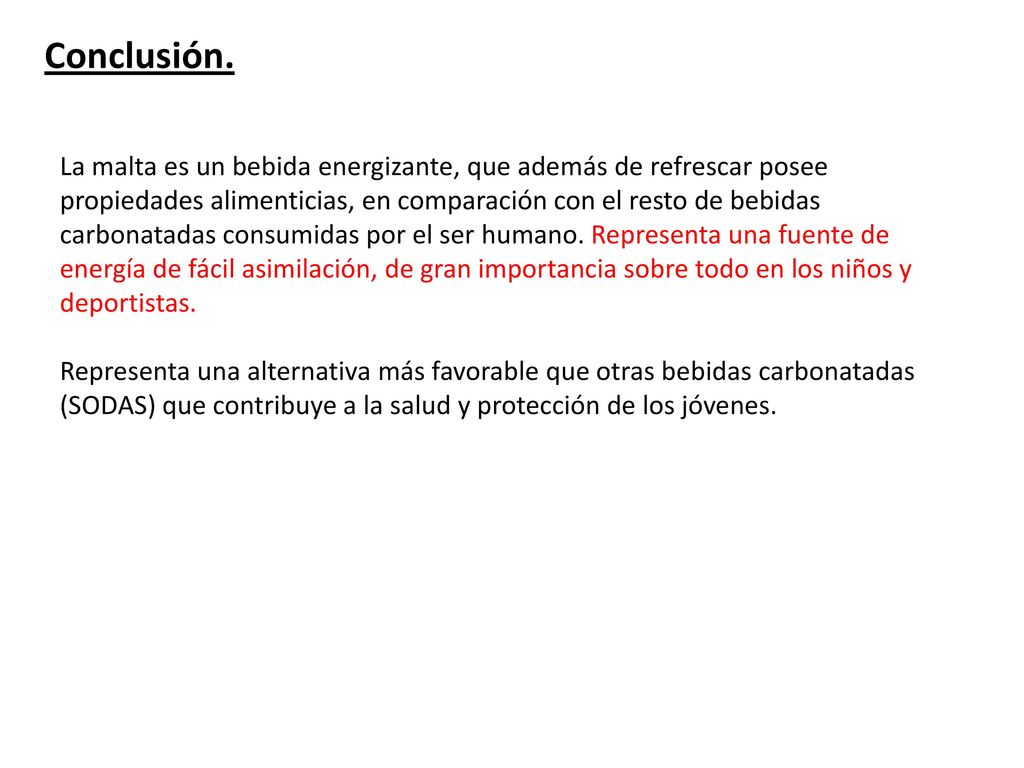 Conclusión.

La malta es un bebida energizante, que además de refrescar posee propiedades alimenticias, en comparación con el resto de bebidas carbonatadas consumidas por el ser humano. Representa una fuente de energía de fácil asimilación, de gran importancia sobre todo en los niños y deportistas.

Representa una alternativa más favorable que otras bebidas carbonatadas (SODAS) que contribuye a la salud y protección de los jóvenes.